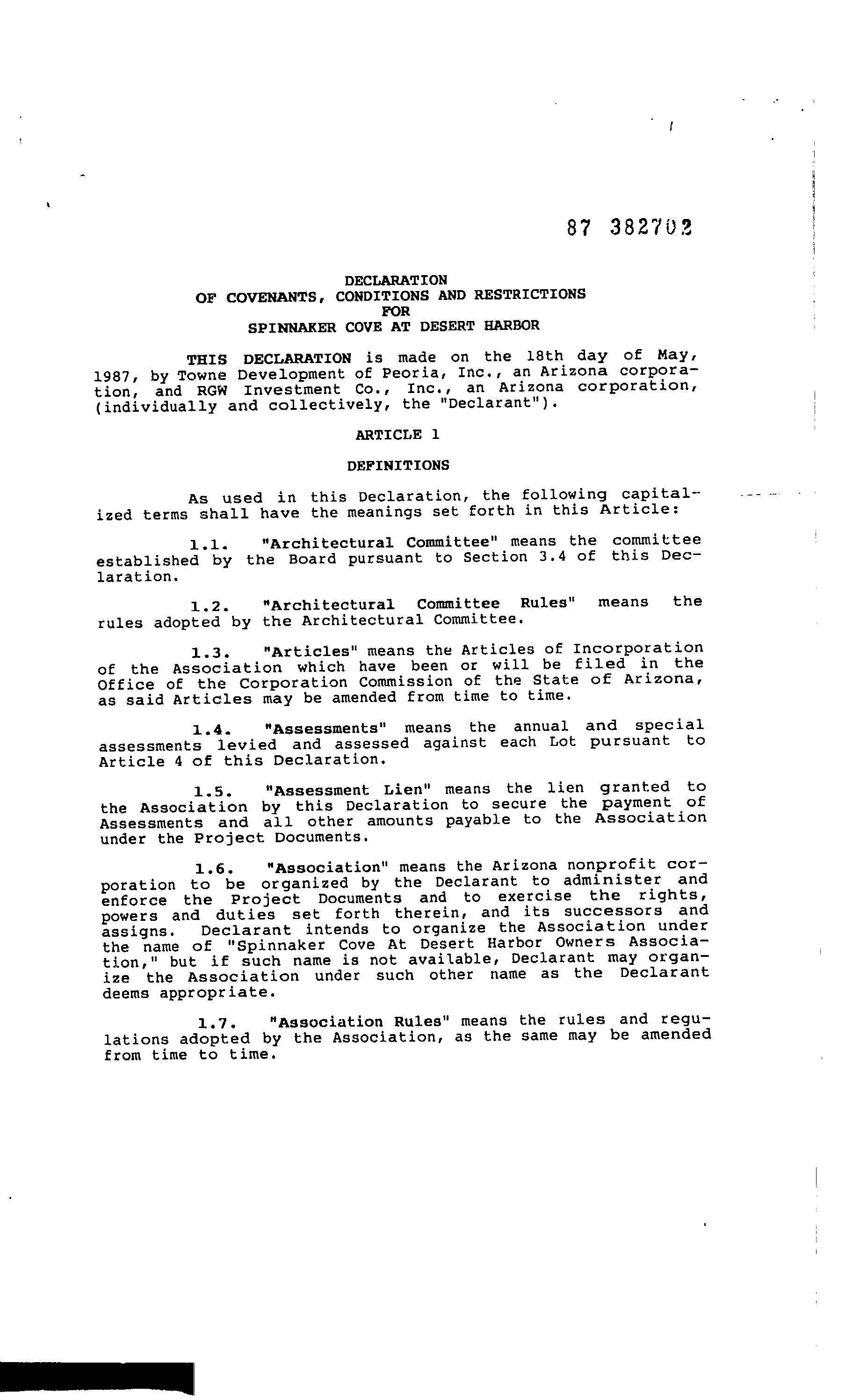 87 382702

DECLARATION
OF COVENANTS, CONDITIONS AND RESTRICTIONS
FOR
SPINNAKER COVE AT DESERT HARBOR

THIS DECLARATION is made on the 18th day of May, 1987, by Towne Development of Peoria, Inc., an Arizona corporation, and RGW Investment Co., Inc., an Arizona corporation, (individually and collectively, the "Declarant").

ARTICLE 1

DEFINITIONS

As used in this Declaration, the following capitalized terms shall have the meanings set forth in this Article:

1.1. "Architectural Committee" means the committee established by the Board pursuant to Section 3.4 of this Declaration.

1.2. "Architectural Committee Rules" means the rules adopted by the Architectural Committee.

1.3. "Articles" means the Articles of Incorporation of the Association which have been or will be filed in the Office of the Corporation Commission of the State of Arizona, as said Articles may be amended from time to time.

1.4. "Assessments" means the annual and special assessments levied and assessed against each Lot pursuant to Article 4 of this Declaration.

1.5. "Assessment Lien" means the lien granted to the Association by this Declaration to secure the payment of Assessments and all other amounts payable to the Association under the Project Documents.

1.6. "Association" means the Arizona nonprofit corporation to be organized by the Declarant to administer and enforce the Project Documents and to exercise the rights, powers and duties set forth therein, and its successors and assigns. Declarant intends to organize the Association under the name of "Spinnaker Cove At Desert Harbor Owners Association," but if such name is not available, Declarant may organize the Association under such other name as the Declarant deems appropriate.

1.7. "Association Rules" means the rules and regulations adopted by the Association, as the same may be amended from time to time.